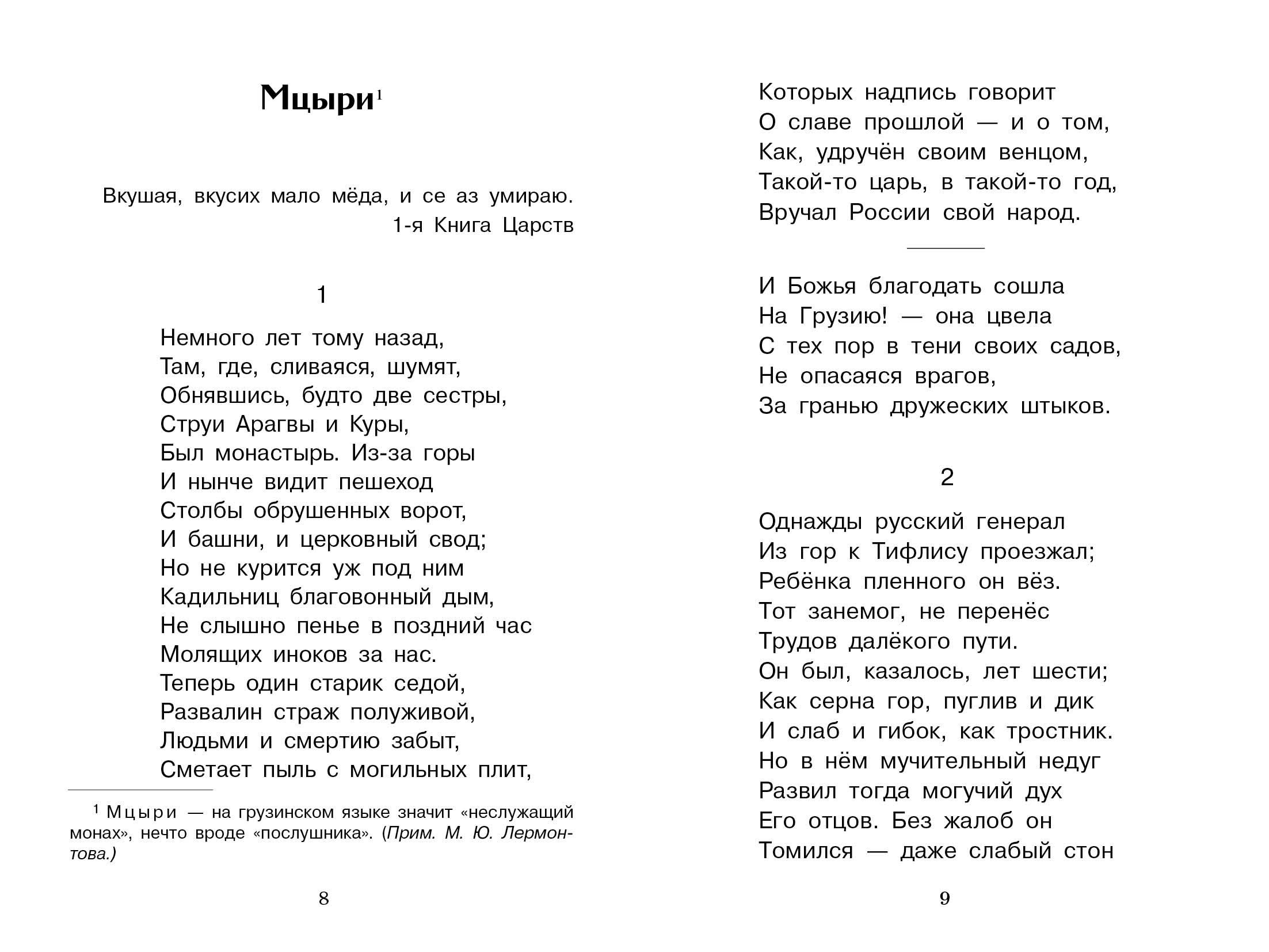 Мцыри$^{1}$

Вкушая, вкусих мало мёда, и се аз умираю.
1-я Книга Царств

1

Немного лет тому назад,
Там, где, сливаяся, шумят,
Обнявшись, будто две сестры,
Струи Арагвы и Куры,
Был монастырь. Из-за горы
И нынче видит пешеход
Столбы обрушенных ворот,
И башни, и церковный свод;
Но не курится уж под ним
Кадильниц благовонный дым,
Не слышно пенье в поздний час
Молящих иноков за нас.
Теперь один старик седой,
Развалин страж полуживой,
Людьми и смертию забыт,
Сметает пыль с могильных плит,

$^{1}$ Мцыри — на грузинском языке значит «неслужащий монах», нечто вроде «послушника». (Прим. М. Ю. Лермонтова.)

8

Которых надпись говорит
О славе прошлой — и о том,
Как, удручён своим венцом,
Такой-то царь, в такой-то год,
Вручал России свой народ.

И Божья благодать сошла
На Грузию! — она цвела
С тех пор в тени своих садов,
Не опасаяся врагов,
За гранью дружеских штыков.

2

Однажды русский генерал
Из гор к Тифлису проезжал;
Ребёнка пленного он вёз.
Тот занемог, не перенёс
Трудов далёкого пути.
Он был, казалось, лет шести;
Как серна гор, пуглив и дик
И слаб и гибок, как тростник.
Но в нём мучительный недуг
Развил тогда могучий дух
Его отцов. Без жалоб он
Томился — даже слабый стон

9